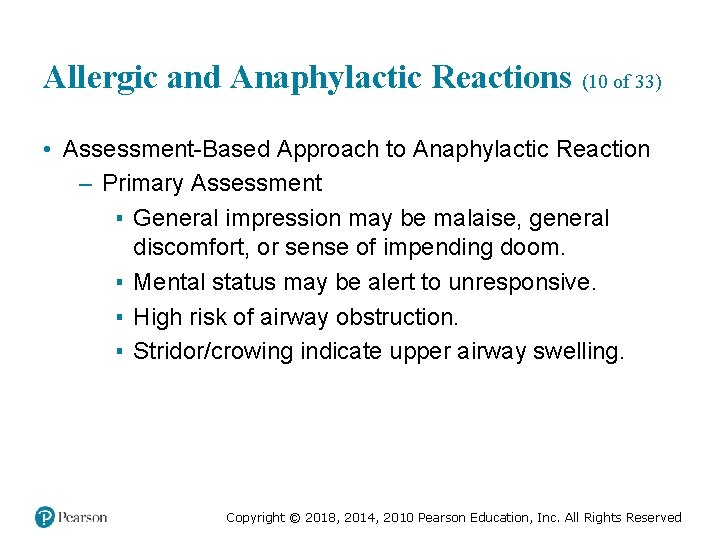 Allergic and Anaphylactic Reactions (10 of 33)

• Assessment-Based Approach to Anaphylactic Reaction
– Primary Assessment
▪ General impression may be malaise, general discomfort, or sense of impending doom.
▪ Mental status may be alert to unresponsive.
▪ High risk of airway obstruction.
▪ Stridor/crowing indicate upper airway swelling.

Pearson

Copyright © 2018, 2014, 2010 Pearson Education, Inc. All Rights Reserved